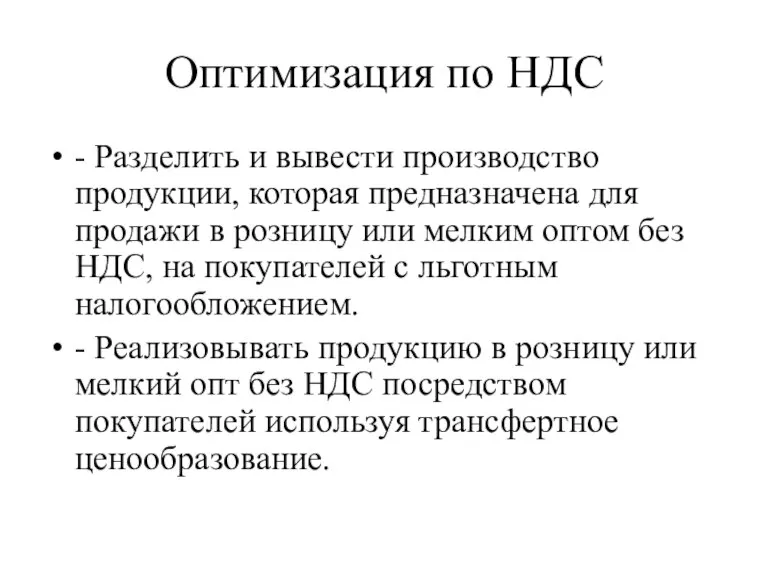 Оптимизация по НДС

• - Разделить и вывести производство продукции, которая предназначена для продажи в розницу или мелким оптом без НДС, на покупателей с льготным налогообложением.

• - Реализовывать продукцию в розницу или мелкий опт без НДС посредством покупателей используя трансфертное ценообразование.